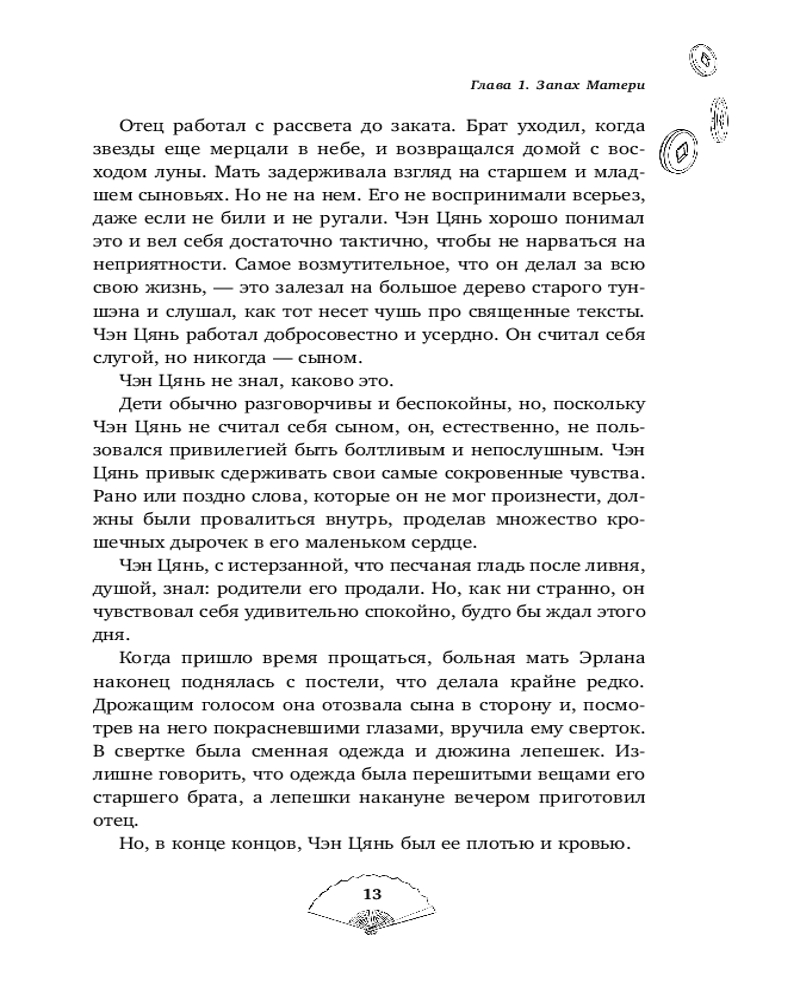 Глава 1. Запах Матери

Отец работал с рассвета до заката. Брат уходил, когда звезды еще мерцали в небе, и возвращался домой с восходом луны. Мать задерживала взгляд на старшем и младшем сыновьях. Но не на нем. Его не воспринимали всерьез, даже если не били и не ругали. Чэн Цянь хорошо понимал это и вел себя достаточно тактично, чтобы не нарваться на неприятности. Самое возмутительное, что он делал за всю свою жизнь, — это залезал на большое дерево старого туншэна и слушал, как тот несет чушь про священные тексты. Чэн Цянь работал добросовестно и усердно. Он считал себя слугой, но никогда — сыном.

Чэн Цянь не знал, каково это.

Дети обычно разговорчивы и беспокойны, но, поскольку Чэн Цянь не считал себя сыном, он, естественно, не пользовался привилегией быть болтливым и непослушным. Чэн Цянь привык сдерживать свои самые сокровенные чувства. Рано или поздно слова, которые он не мог произнести, должны были провалиться внутрь, проделав множество крошечных дырочек в его маленьком сердце.

Чэн Цянь, с истерзанной, что песчаная гладь после ливня, душой, знал: родители его продали. Но, как ни странно, он чувствовал себя удивительно спокойно, будто бы ждал этого дня.

Когда пришло время прощаться, больная мать Эрлана наконец поднялась с постели, что делала крайне редко. Дрожащим голосом она отозвала сына в сторону и, посмотрев на него покрасневшими глазами, вручила ему сверток. В свертке была сменная одежда и дюжина лепешек. Излишне говорить, что одежда была перешитыми вещами его старшего брата, а лепешки накануне вечером приготовил отец.

Но, в конце концов, Чэн Цянь был ее плотью и кровью.

13